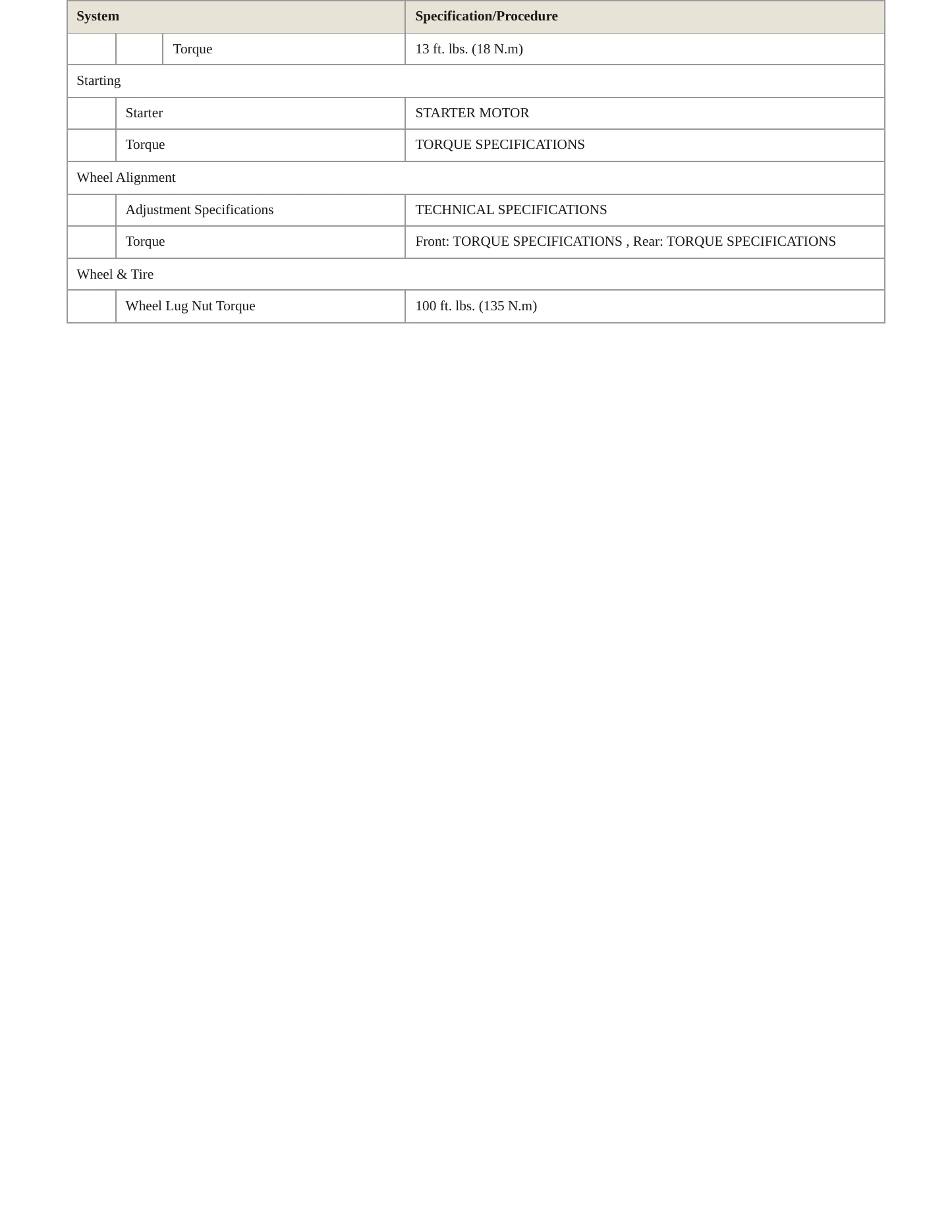 | System | | | Specification/Procedure |
|---|---|---|---|
| | | Torque | 13 ft. lbs. (18 N.m) |
| Starting | | | |
| | Starter | | STARTER MOTOR |
| | Torque | | TORQUE SPECIFICATIONS |
| Wheel Alignment | | | |
| | Adjustment Specifications | | TECHNICAL SPECIFICATIONS |
| | Torque | | Front: TORQUE SPECIFICATIONS , Rear: TORQUE SPECIFICATIONS |
| Wheel & Tire | | | |
| | Wheel Lug Nut Torque | | 100 ft. lbs. (135 N.m) |